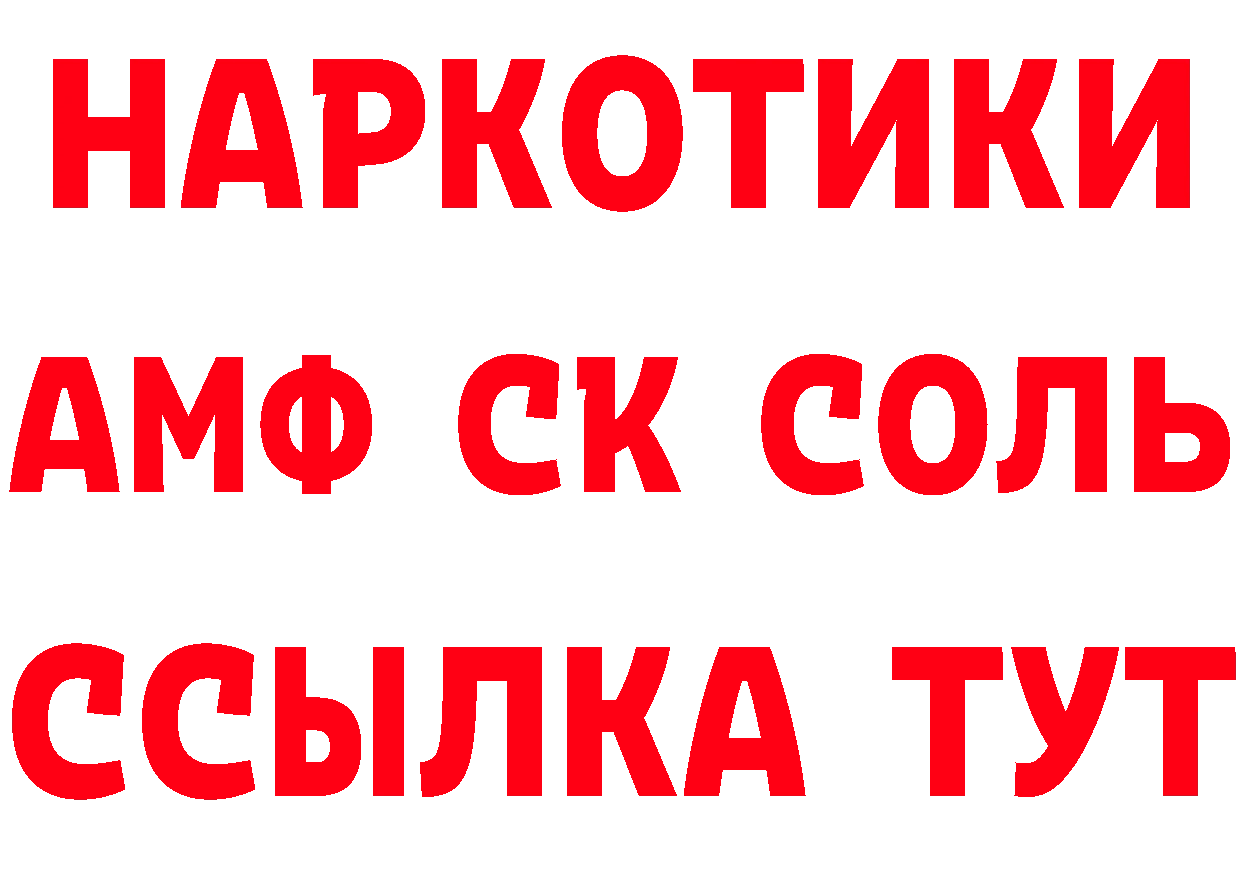 НАРКОТИКИ

АМФ СК СОЛЬ

ССЫЛКА ТУТ